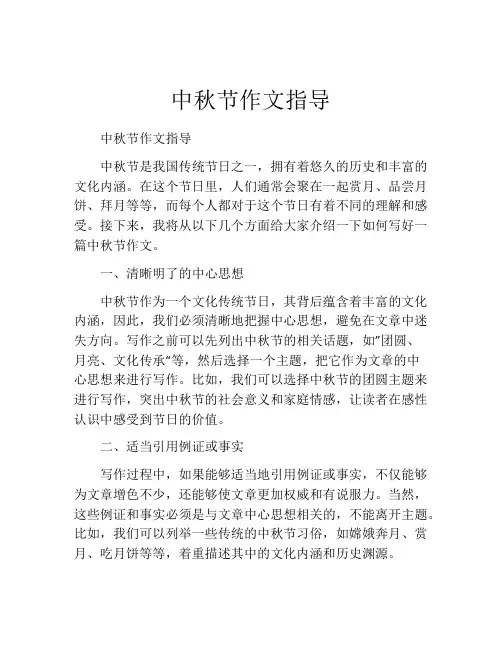 中秋节作文指导

中秋节作文指导

中秋节是我国传统节日之一，拥有着悠久的历史和丰富的文化内涵。在这个节日里，人们通常会聚在一起赏月、品尝月饼、拜月等等，而每个人都对于这个节日有着不同的理解和感受。接下来，我将从以下几个方面给大家介绍一下如何写好一篇中秋节作文。

一、清晰明了的中心思想

中秋节作为一个文化传统节日，其背后蕴含着丰富的文化内涵，因此，我们必须清晰地把握中心思想，避免在文章中迷失方向。写作之前可以先列出中秋节的相关话题，如"团圆、月亮、文化传承"等，然后选择一个主题，把它作为文章的中心思想来进行写作。比如，我们可以选择中秋节的团圆主题来进行写作，突出中秋节的社会意义和家庭情感，让读者在感性认识中感受到节日的价值。

二、适当引用例证或事实

写作过程中，如果能够适当地引用例证或事实，不仅能够为文章增色不少，还能够使文章更加权威和有说服力。当然，这些例证和事实必须是与文章中心思想相关的，不能离开主题。比如，我们可以列举一些传统的中秋节习俗，如嫦娥奔月、赏月、吃月饼等等，着重描述其中的文化内涵和历史渊源。